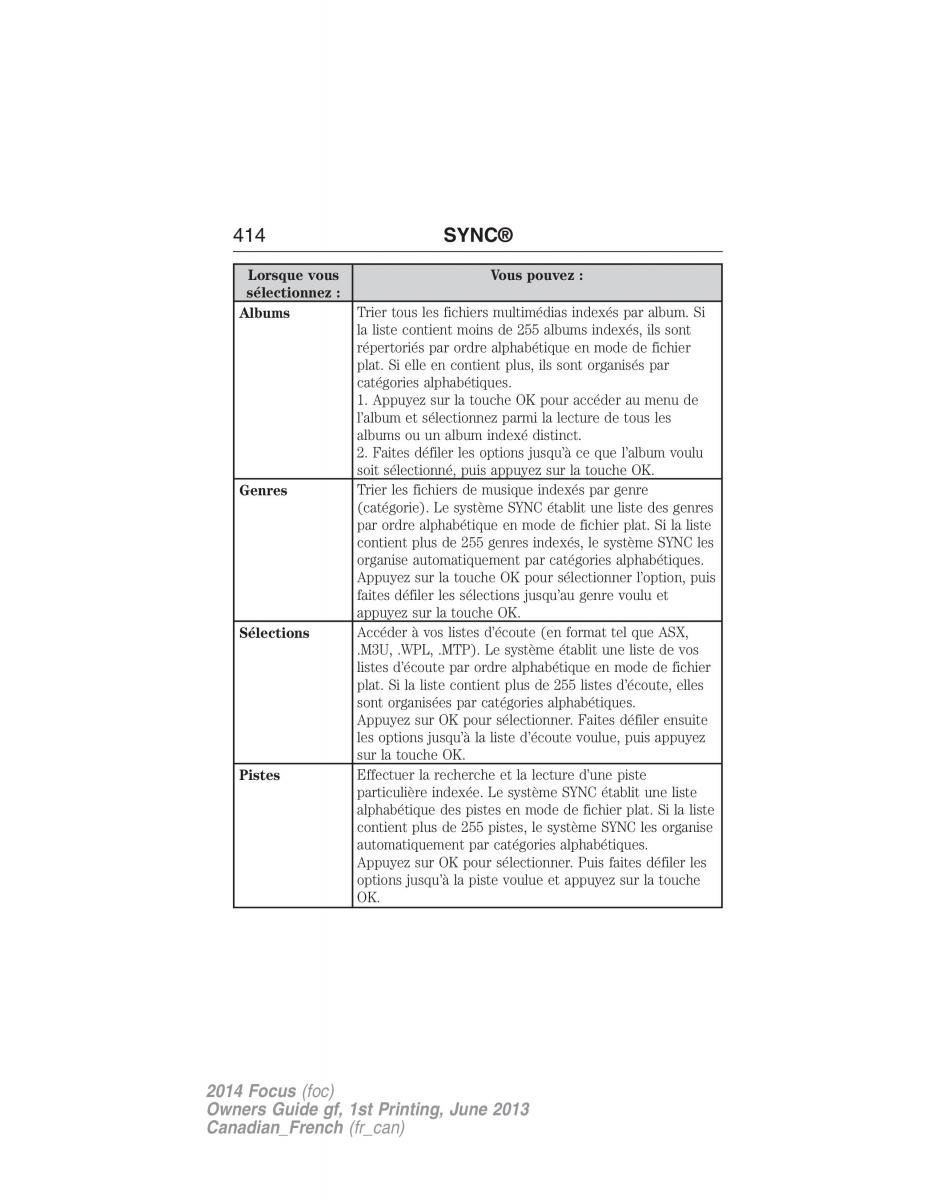 414 SYNC®

| Lorsque vous sélectionnez : | Vous pouvez : |
|---|---|
| Albums | Trier tous les fichiers multimédias indexés par album. Si la liste contient moins de 255 albums indexés, ils sont répertoriés par ordre alphabétique en mode de fichier plat. Si elle en contient plus, ils sont organisés par catégories alphabétiques. 1. Appuyez sur la touche OK pour accéder au menu de l'album et sélectionnez parmi la lecture de tous les albums ou un album indexé distinct. 2. Faites défiler les options jusqu'à ce que l'album voulu soit sélectionné, puis appuyez sur la touche OK. |
| Genres | Trier les fichiers de musique indexés par genre (catégorie). Le système SYNC établit une liste des genres par ordre alphabétique en mode de fichier plat. Si la liste contient plus de 255 genres indexés, le système SYNC les organise automatiquement par catégories alphabétiques. Appuyez sur la touche OK pour sélectionner l'option, puis faites défiler les sélections jusqu'au genre voulu et appuyez sur la touche OK. |
| Sélections | Accéder à vos listes d'écoute (en format tel que ASX, .M3U, .WPL, .MTP). Le système établit une liste de vos listes d'écoute par ordre alphabétique en mode de fichier plat. Si la liste contient plus de 255 listes d'écoute, elles sont organisées par catégories alphabétiques. Appuyez sur OK pour sélectionner. Faites défiler ensuite les options jusqu'à la liste d'écoute voulue, puis appuyez sur la touche OK. |
| Pistes | Effectuer la recherche et la lecture d'une piste particulière indexée. Le système SYNC établit une liste alphabétique des pistes en mode de fichier plat. Si la liste contient plus de 255 pistes, le système SYNC les organise automatiquement par catégories alphabétiques. Appuyez sur OK pour sélectionner. Puis faites défiler les options jusqu'à la piste voulue et appuyez sur la touche OK. |

2014 Focus (foc)
Owners Guide gf, 1st Printing, June 2013
Canadian_French (fr_can)